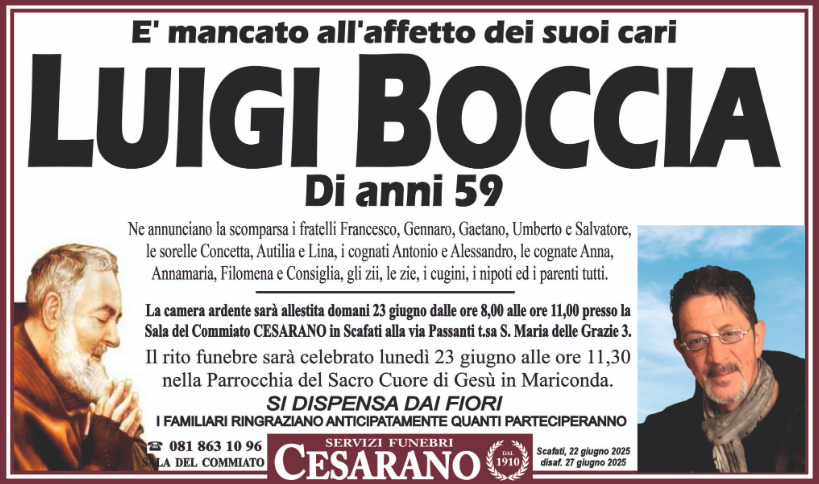 E' mancato all'affetto dei suoi cari

LUIGI BOCCIA

Di anni 59

Ne annunciano la scomparsa i fratelli Francesco, Gennaro, Gaetano, Umberto e Salvatore, le sorelle Concetta, Autilia e Lina, i cognati Antonio e Alessandro, le cognate Anna, Annamaria, Filomena e Consiglia, gli zii, le zie, i cugini, i nipoti ed i parenti tutti.

La camera ardente sarà allestita domani 23 giugno dalle ore 8,00 alle ore 11,00 presso la Sala del Commiato CESARANO in Scafati alla via Passanti t.sa S. Maria delle Grazie 3.

Il rito funebre sarà celebrato lunedì 23 giugno alle ore 11,30 nella Parrocchia del Sacro Cuore di Gesù in Mariconda.

SI DISPENSA DAI FIORI

I FAMILIARI RINGRAZIANO ANTICIPATAMENTE QUANTI PARTECIPERANNO

☎ 081 863 10 96
SALA DEL COMMIATO

SERVIZI FUNEBRI
CESARANO
DAL 1910

Scafati, 22 giugno 2025
disaf. 27 giugno 2025